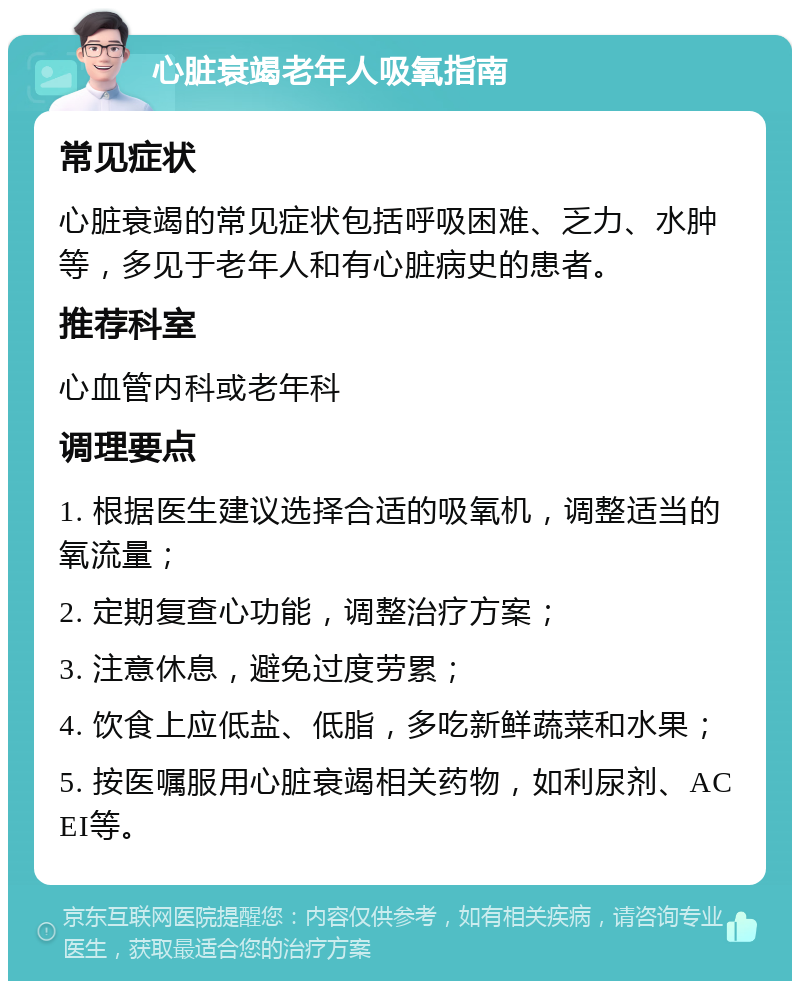 心脏衰竭老年人吸氧指南

常见症状

心脏衰竭的常见症状包括呼吸困难、乏力、水肿等，多见于老年人和有心脏病史的患者。

推荐科室

心血管内科或老年科

调理要点

1. 根据医生建议选择合适的吸氧机，调整适当的氧流量；

2. 定期复查心功能，调整治疗方案；

3. 注意休息，避免过度劳累；

4. 饮食上应低盐、低脂，多吃新鲜蔬菜和水果；

5. 按医嘱服用心脏衰竭相关药物，如利尿剂、ACEI等。

京东互联网医院提醒您：内容仅供参考，如有相关疾病，请咨询专业医生，获取最适合您的治疗方案